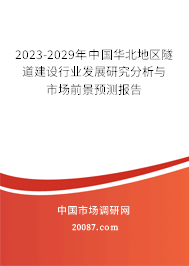 2023-2029年中国华北地区隧道建设行业发展研究分析与市场前景预测报告

中国市场调研网

20087.com